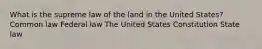 What is the supreme law of the land in the United States? Common law Federal law The United States Constitution State law